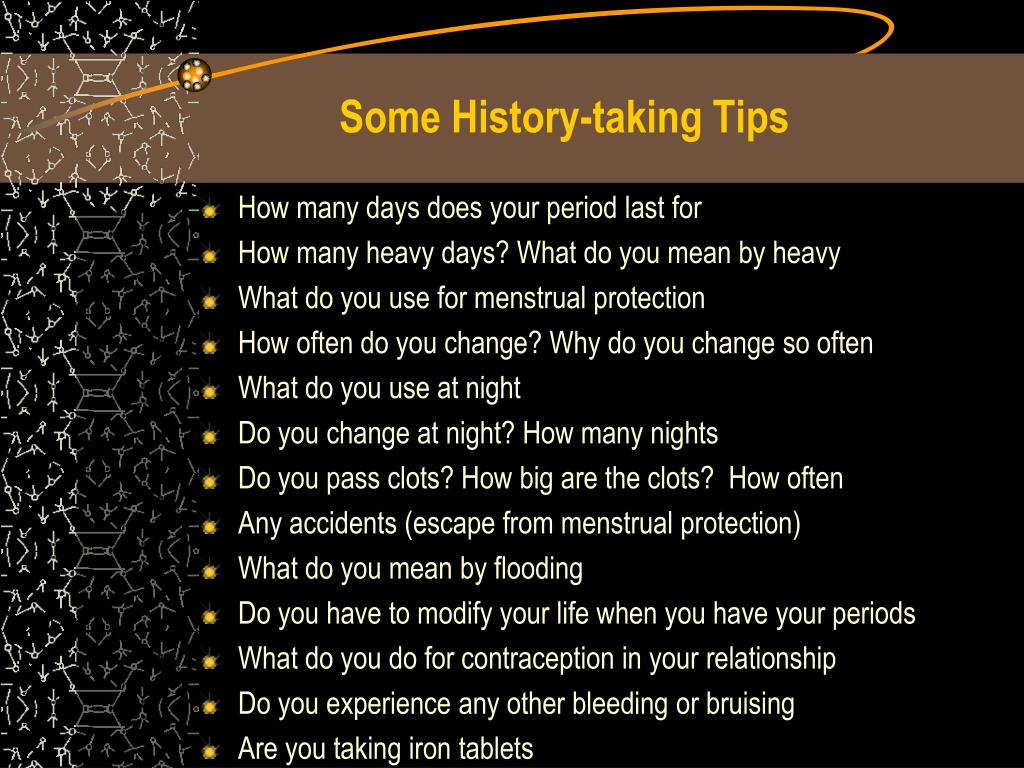 Some History-taking Tips

How many days does your period last for
How many heavy days? What do you mean by heavy
What do you use for menstrual protection
How often do you change? Why do you change so often
What do you use at night
Do you change at night? How many nights
Do you pass clots? How big are the clots?  How often
Any accidents (escape from menstrual protection)
What do you mean by flooding
Do you have to modify your life when you have your periods
What do you do for contraception in your relationship
Do you experience any other bleeding or bruising
Are you taking iron tablets